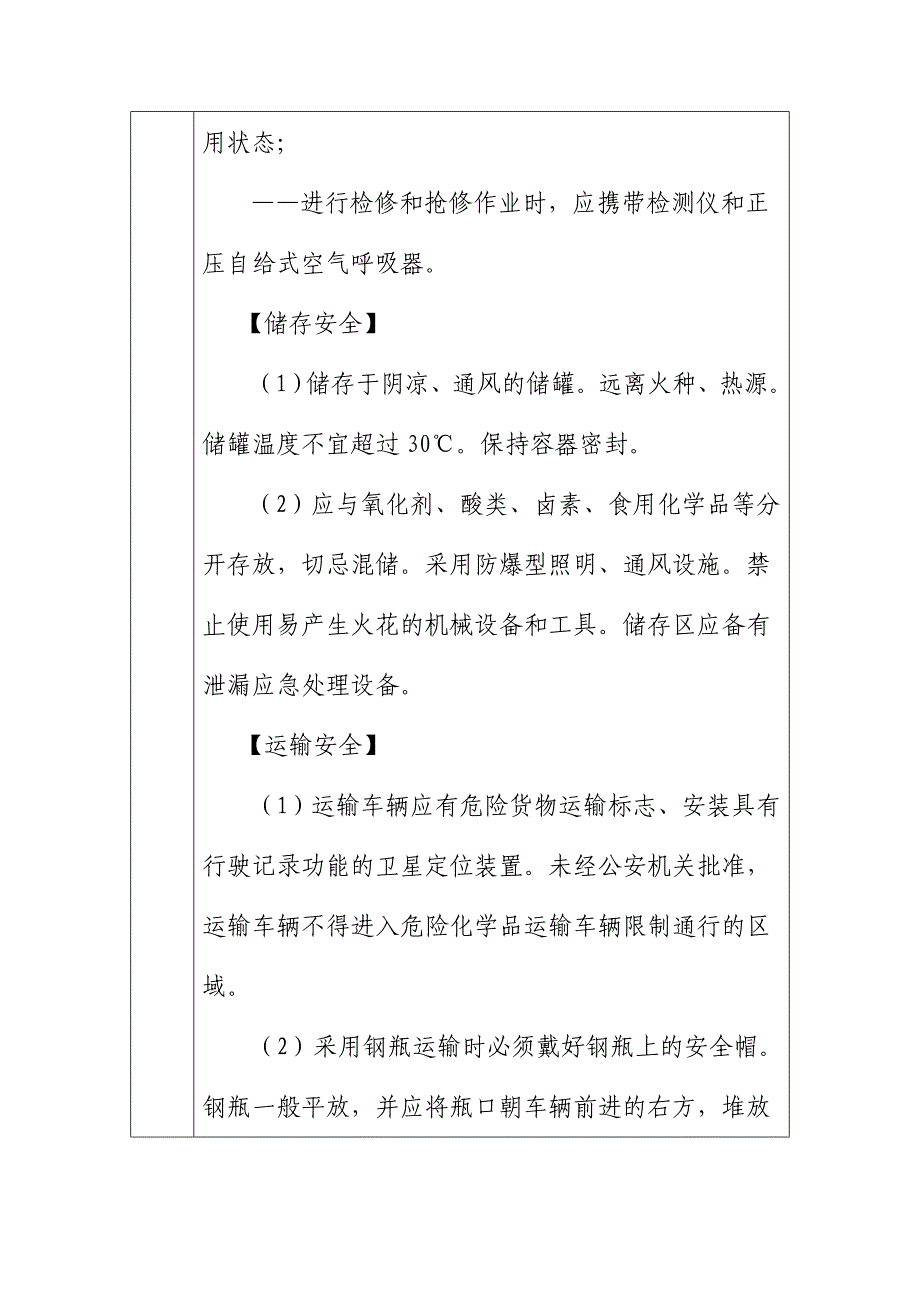 用状态；

——进行检修和抢修作业时，应携带检测仪和正压自给式空气呼吸器。

【储存安全】

（1）储存于阴凉、通风的储罐。远离火种、热源。储罐温度不宜超过 30℃。保持容器密封。

（2）应与氧化剂、酸类、卤素、食用化学品等分开存放，切忌混储。采用防爆型照明、通风设施。禁止使用易产生火花的机械设备和工具。储存区应备有泄漏应急处理设备。

【运输安全】

（1）运输车辆应有危险货物运输标志、安装具有行驶记录功能的卫星定位装置。未经公安机关批准，运输车辆不得进入危险化学品运输车辆限制通行的区域。

（2）采用钢瓶运输时必须戴好钢瓶上的安全帽。钢瓶一般平放，并应将瓶口朝车辆前进的右方，堆放